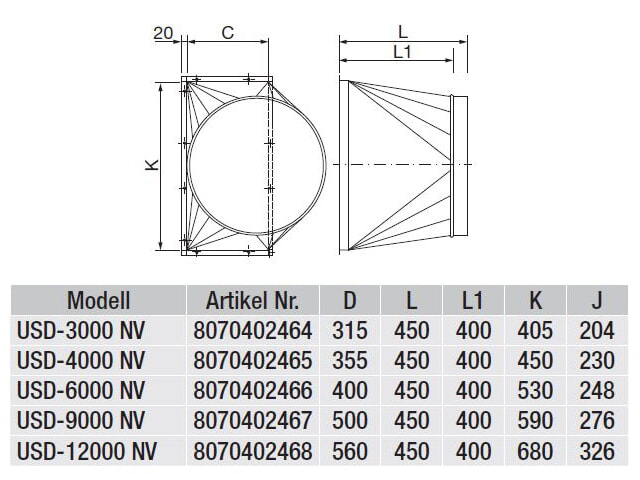 20 C L L1 K

| Modell | Artikel Nr. | D | L | L1 | K | J |
|---|---|---|---|---|---|---|
| USD-3000 NV | 8070402464 | 315 | 450 | 400 | 405 | 204 |
| USD-4000 NV | 8070402465 | 355 | 450 | 400 | 450 | 230 |
| USD-6000 NV | 8070402466 | 400 | 450 | 400 | 530 | 248 |
| USD-9000 NV | 8070402467 | 500 | 450 | 400 | 590 | 276 |
| USD-12000 NV | 8070402468 | 560 | 450 | 400 | 680 | 326 |